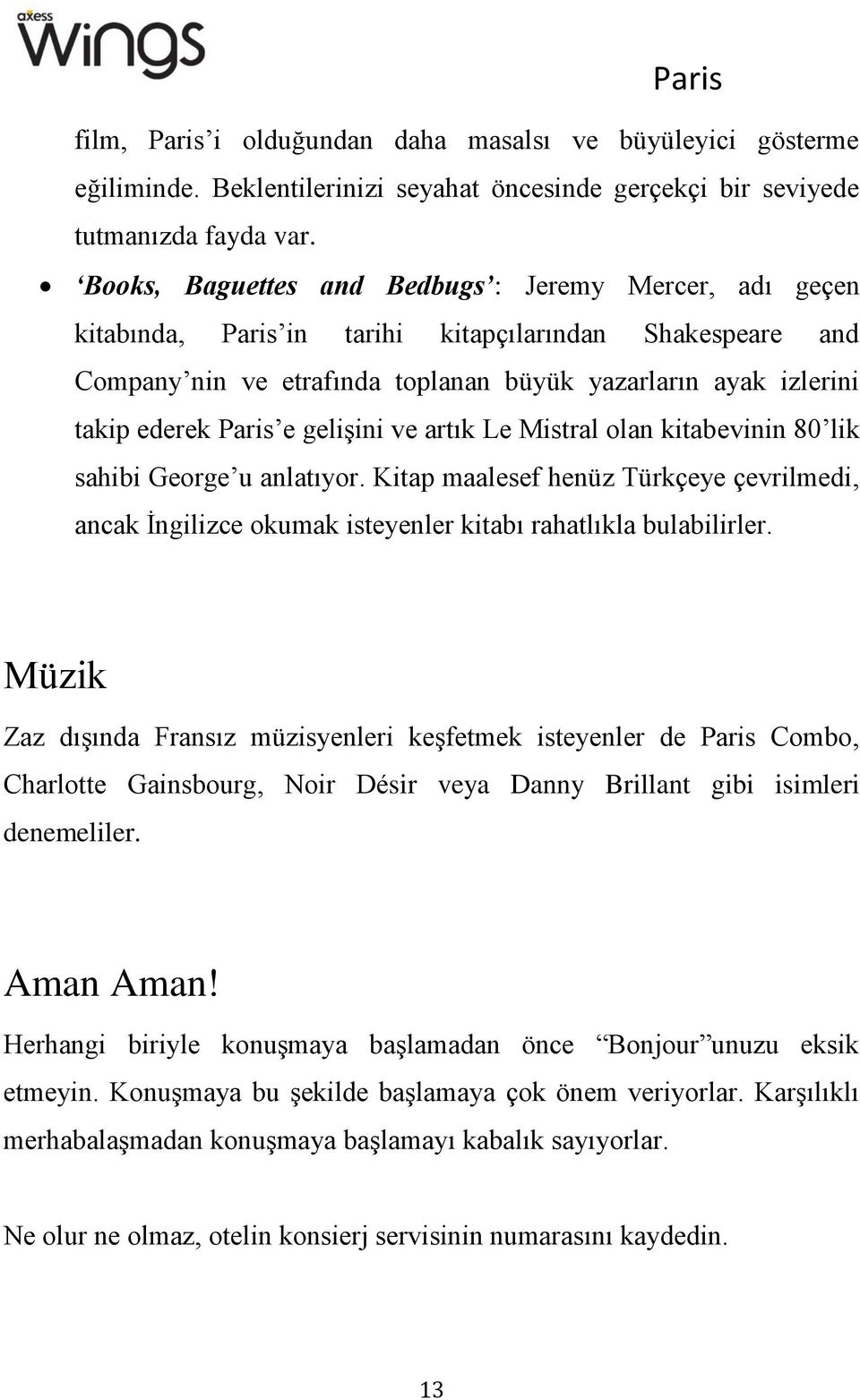 axess
Wings

Paris

film, Paris'i olduğundan daha masalsı ve büyüleyici gösterme eğiliminde. Beklentilerinizi seyahat öncesinde gerçekçi bir seviyede tutmanızda fayda var.

• 'Books, Baguettes and Bedbugs': Jeremy Mercer, adı geçen kitabında, Paris'in tarihi kitapçılarından Shakespeare and Company'nin ve etrafında toplanan büyük yazarların ayak izlerini takip ederek Paris'e gelişini ve artık Le Mistral olan kitabevinin 80'lik sahibi George'u anlatıyor. Kitap maalesef henüz Türkçeye çevrilmedi, ancak İngilizce okumak isteyenler kitabı rahatlıkla bulabilirler.

Müzik

Zaz dışında Fransız müzisyenleri keşfetmek isteyenler de Paris Combo, Charlotte Gainsbourg, Noir Désir veya Danny Brillant gibi isimleri denemeliler.

Aman Aman!

Herhangi biriyle konuşmaya başlamadan önce "Bonjour"unuzu eksik etmeyin. Konuşmaya bu şekilde başlamaya çok önem veriyorlar. Karşılıklı merhabalaşmadan konuşmaya başlamayı kabalık sayıyorlar.

Ne olur ne olmaz, otelin konsierj servisinin numarasını kaydedin.

13